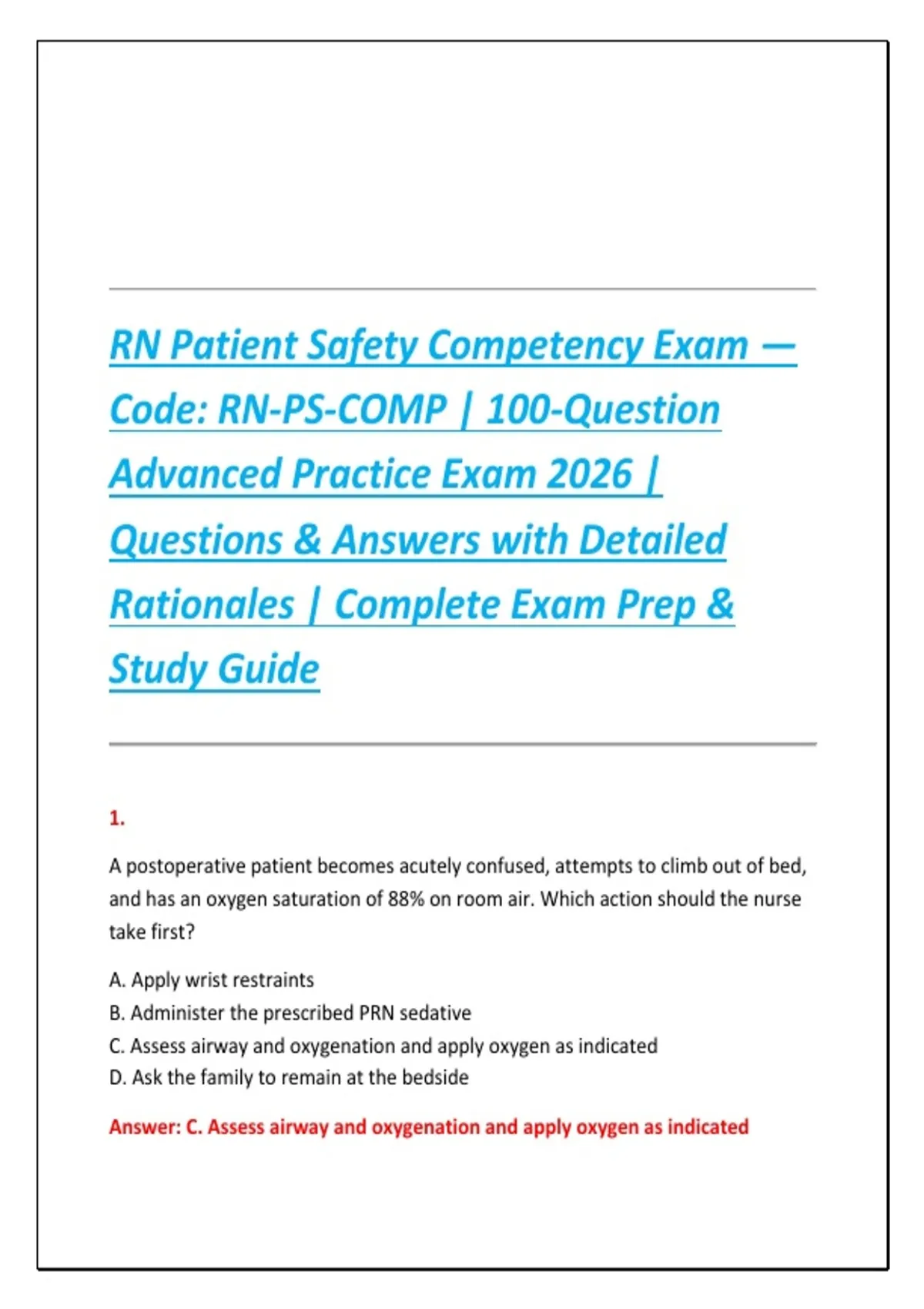 RN Patient Safety Competency Exam — Code: RN-PS-COMP | 100-Question Advanced Practice Exam 2026 | Questions & Answers with Detailed Rationales | Complete Exam Prep & Study Guide

1.

A postoperative patient becomes acutely confused, attempts to climb out of bed, and has an oxygen saturation of 88% on room air. Which action should the nurse take first?

A. Apply wrist restraints
B. Administer the prescribed PRN sedative
C. Assess airway and oxygenation and apply oxygen as indicated
D. Ask the family to remain at the bedside

Answer: C. Assess airway and oxygenation and apply oxygen as indicated